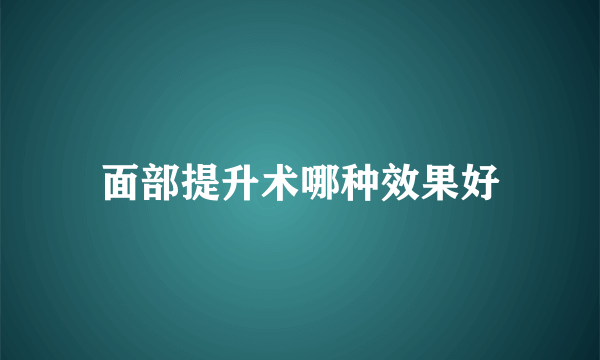 面部提升术哪种效果好